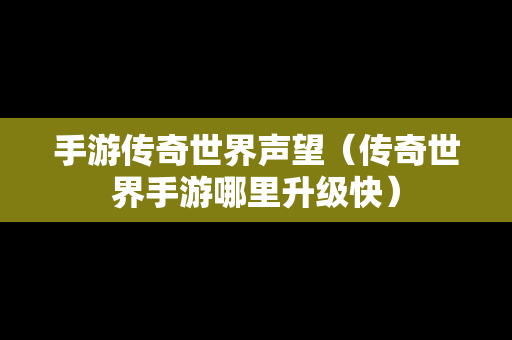 手游传奇世界声望（传奇世界手游哪里升级快）